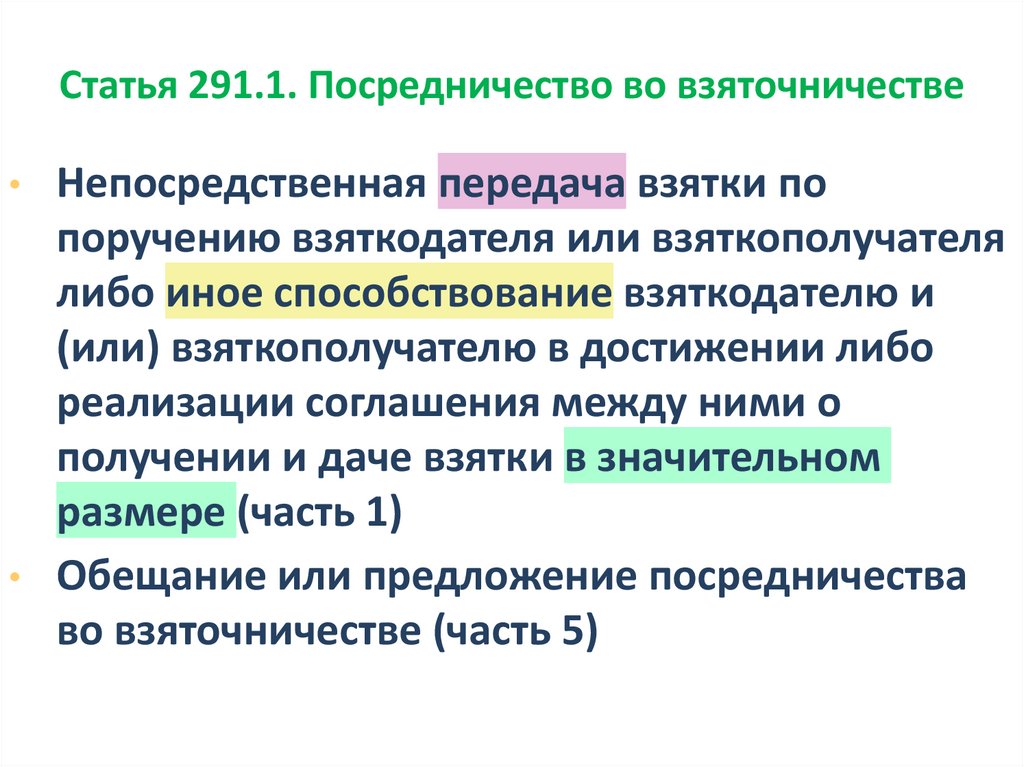 Статья 291.1. Посредничество во взяточничестве

• Непосредственная передача взятки по поручению взяткодателя или взяткополучателя либо иное способствование взяткодателю и (или) взяткополучателю в достижении либо реализации соглашения между ними о получении и даче взятки в значительном размере (часть 1)

• Обещание или предложение посредничества во взяточничестве (часть 5)